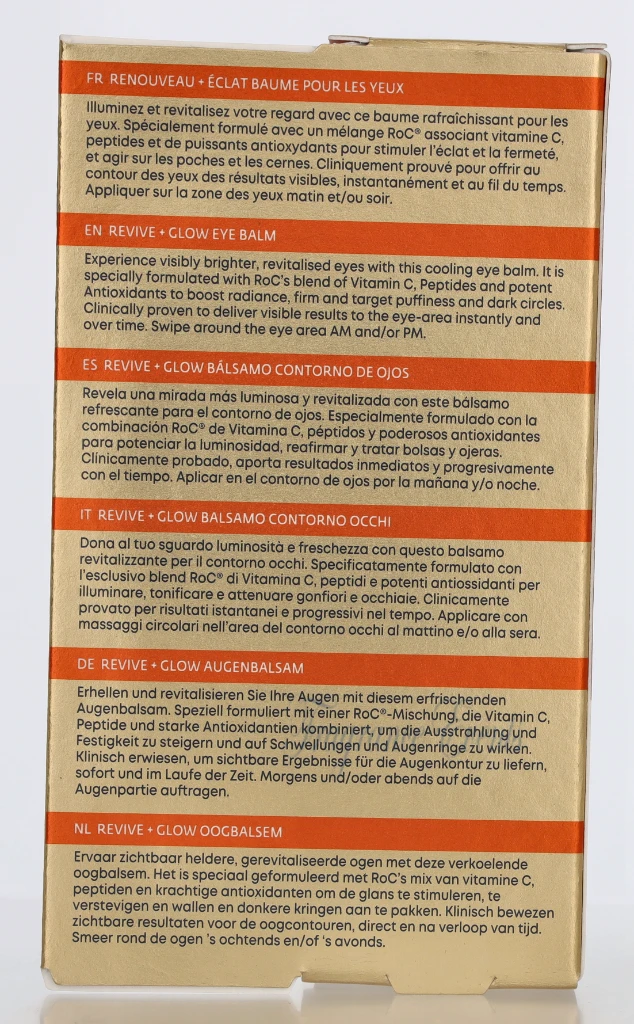 FR RENOUVEAU + ÉCLAT BAUME POUR LES YEUX

Illuminez et revitalisez votre regard avec ce baume rafraîchissant pour les yeux. Spécialement formulé avec un mélange RoC® associant vitamine C, peptides et de puissants antioxydants pour stimuler l'éclat et la fermeté, et agir sur les poches et les cernes. Cliniquement prouvé pour offrir au contour des yeux des résultats visibles, instantanément et au fil du temps. Appliquer sur la zone des yeux matin et/ou soir.

EN REVIVE + GLOW EYE BALM

Experience visibly brighter, revitalised eyes with this cooling eye balm. It is specially formulated with RoC's blend of Vitamin C, Peptides and potent Antioxidants to boost radiance, firm and target puffiness and dark circles. Clinically proven to deliver visible results to the eye-area instantly and over time. Swipe around the eye area AM and/or PM.

ES REVIVE + GLOW BÁLSAMO CONTORNO DE OJOS

Revela una mirada más luminosa y revitalizada con este bálsamo refrescante para el contorno de ojos. Especialmente formulado con la combinación RoC® de Vitamina C, péptidos y poderosos antioxidantes para potenciar la luminosidad, reafirmar y tratar bolsas y ojeras. Clínicamente probado, aporta resultados inmediatos y progresivamente con el tiempo. Aplicar en el contorno de ojos por la mañana y/o noche.

IT REVIVE + GLOW BALSAMO CONTORNO OCCHI

Dona al tuo sguardo luminosità e freschezza con questo balsamo revitalizzante per il contorno occhi. Specificatamente formulato con l'esclusivo blend RoC® di Vitamina C, peptidi e potenti antiossidanti per illuminare, tonificare e attenuare gonfiori e occhiaie. Clinicamente provato per risultati istantanei e progressivi nel tempo. Applicare con massaggi circolari nell'area del contorno occhi al mattino e/o alla sera.

DE REVIVE + GLOW AUGENBALSAM

Erhellen und revitalisieren Sie Ihre Augen mit diesem erfrischenden Augenbalsam. Speziell formuliert mit einer RoC®-Mischung, die Vitamin C, Peptide und starke Antioxidantien kombiniert, um die Ausstrahlung und Festigkeit zu steigern und auf Schwellungen und Augenringe zu wirken. Klinisch erwiesen, um sichtbare Ergebnisse für die Augenkontur zu liefern, sofort und im Laufe der Zeit. Morgens und/oder abends auf die Augenpartie auftragen.

NL REVIVE + GLOW OOGBALSEM

Ervaar zichtbaar heldere, gerevitaliseerde ogen met deze verkoelende oogbalsem. Het is speciaal geformuleerd met RoC's mix van vitamine C, peptiden en krachtige antioxidanten om de glans te stimuleren, te verstevigen en wallen en donkere kringen aan te pakken. Klinisch bewezen zichtbare resultaten voor de oogcontouren, direct en na verloop van tijd. Smeer rond de ogen 's ochtends en/of 's avonds.